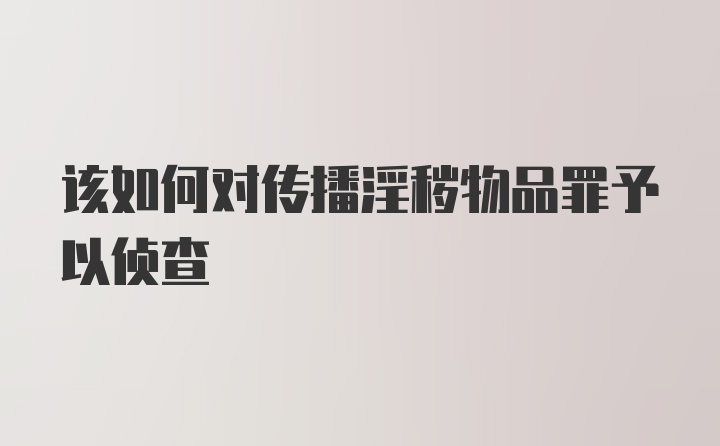 该如何对传播淫秽物品罪予以侦查